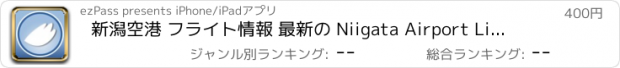 ezPass presents iPhone/iPadアプリ

400円

新潟空港 フライト情報 最新の Niigata Airport Li...

ジャンル別ランキング: --

総合ランキング: --